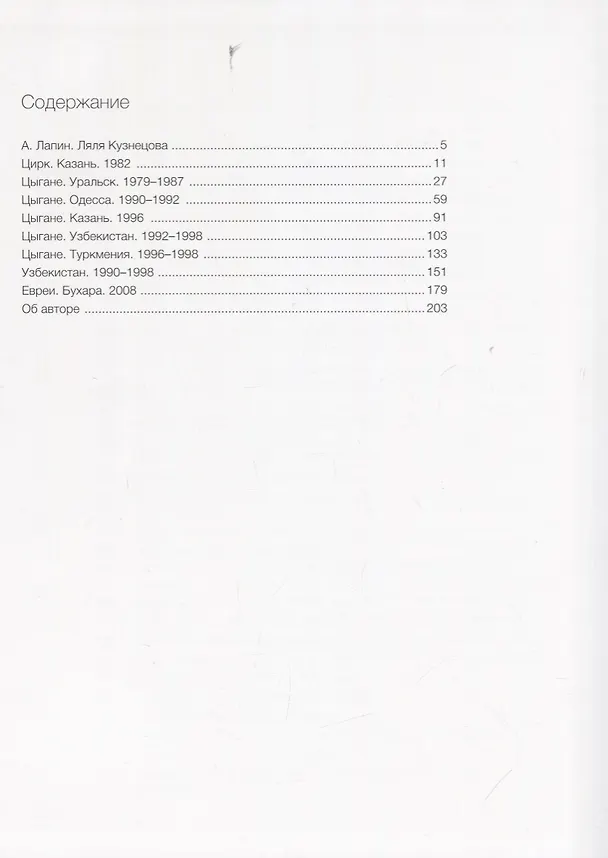 Содержание

А. Лапин. Ляля Кузнецова 5
Цирк. Казань. 1982 11
Цыгане. Уральск. 1979–1987 27
Цыгане. Одесса. 1990–1992 59
Цыгане. Казань. 1996 91
Цыгане. Узбекистан. 1992–1998 103
Цыгане. Туркмения. 1996–1998 133
Узбекистан. 1990–1998 151
Евреи. Бухара. 2008 179
Об авторе 203